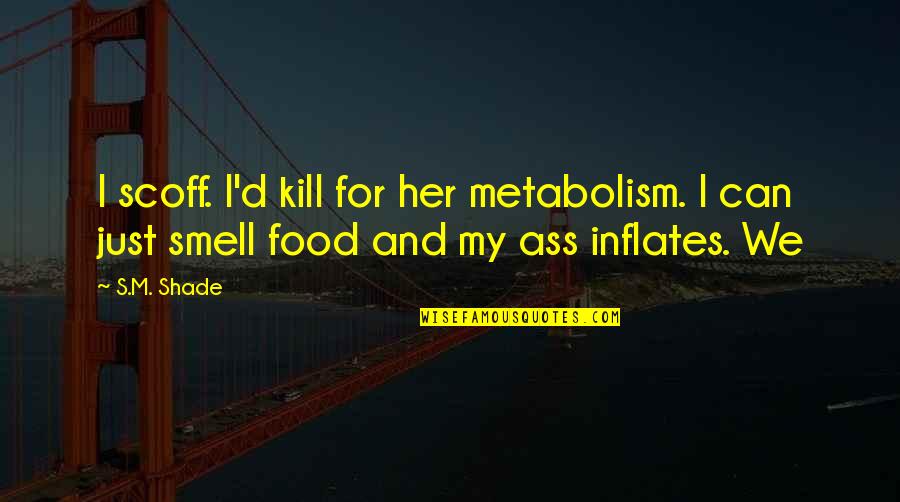 I scoff. I'd kill for her metabolism. I can just smell food and my ass inflates. We

~ S.M. Shade

WISEFAMOUSQUOTES.COM